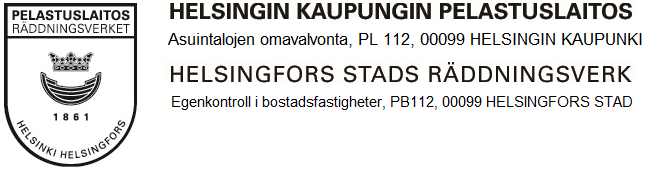 PELASTUSLAITOS
RÄDDNINGSVERKET

1861

HELSINKI HELSINGFORS

HELSINGIN KAUPUNGIN PELASTUSLAITOS

Asuintalojen omavalvonta, PL 112, 00099 HELSINGIN KAUPUNKI

HELSINGFORS STADS RÄDDNINGSVERK

Egenkontroll i bostadsfastigheter, PB112, 00099 HELSINGFORS STAD